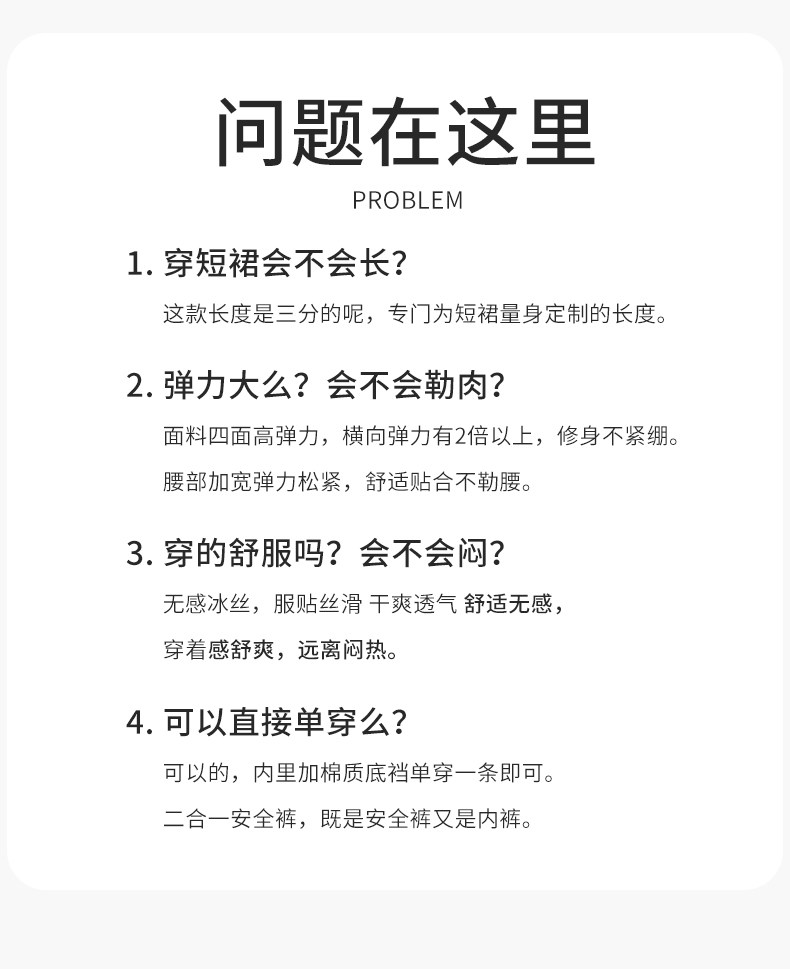 问题在这里

PROBLEM

1.穿短裙会不会长?

这款长度是三分的呢，专门为短裙量身定制的长度。

2.弹力大么？会不会勒肉?

面料四面高弹力，横向弹力有2倍以上，修身不紧绷。

腰部加宽弹力松紧，舒适贴合不勒腰。

3.穿的舒服吗？会不会闷?

无感冰丝，服贴丝滑 干爽透气 舒适无感，

穿着感舒爽，远离闷热。

4.可以直接单穿么?

可以的，内里加棉质底裆单穿一条即可。

二合一安全裤，既是安全裤又是内裤。